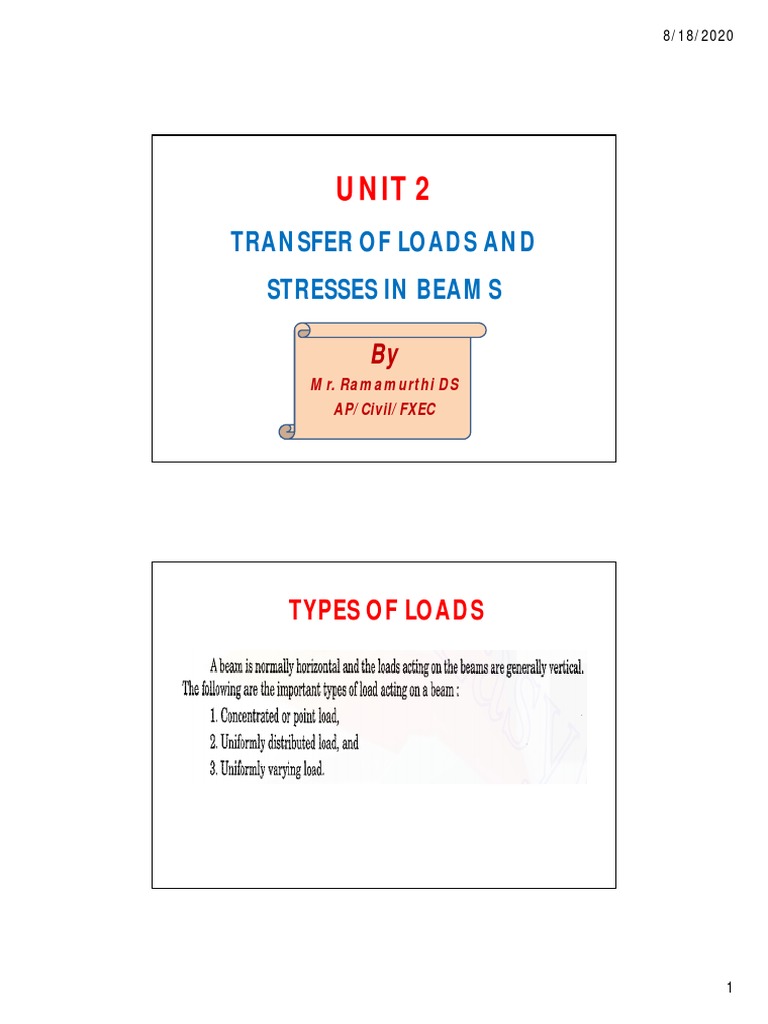 8/18/2020

UNIT 2

TRANSFER OF LOADS AND STRESSES IN BEAMS

By

Mr. Ramamurthi DS
AP/Civil/FXEC

TYPES OF LOADS

A beam is normally horizontal and the loads acting on the beams are generally vertical. The following are the important types of load acting on a beam :

1. Concentrated or point load,
2. Uniformly distributed load, and
3. Uniformly varying load.

1